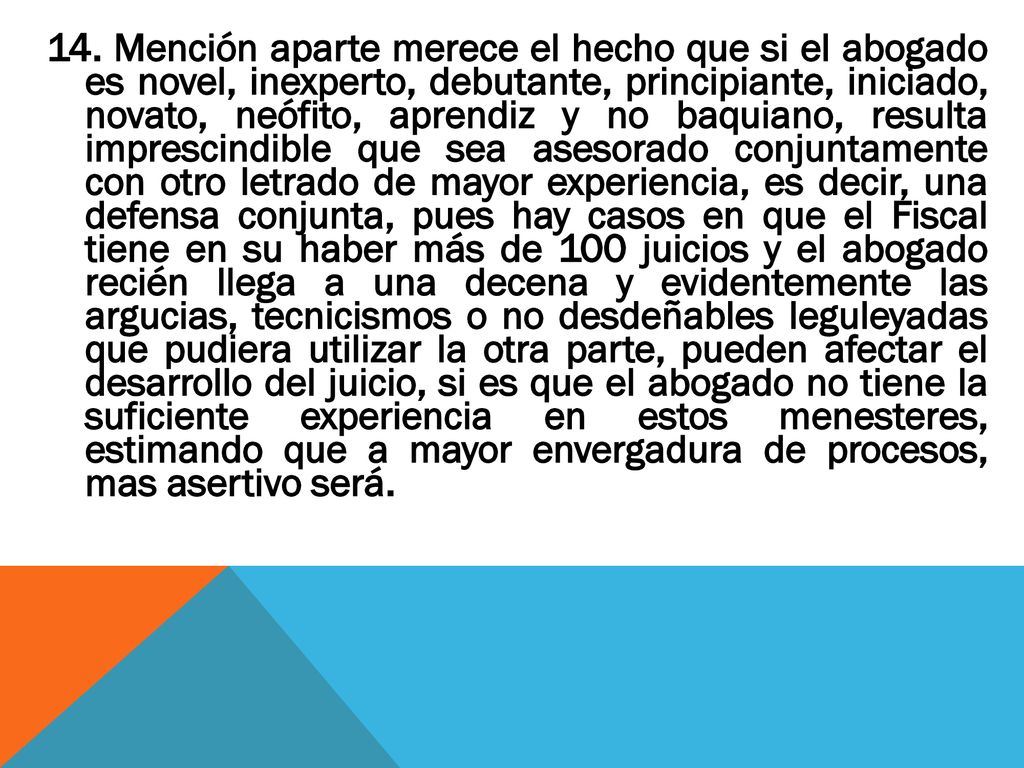 14. Mención aparte merece el hecho que si el abogado es novel, inexperto, debutante, principiante, iniciado, novato, neófito, aprendiz y no baquiano, resulta imprescindible que sea asesorado conjuntamente con otro letrado de mayor experiencia, es decir, una defensa conjunta, pues hay casos en que el Fiscal tiene en su haber más de 100 juicios y el abogado recién llega a una decena y evidentemente las argucias, tecnicismos o no desdeñables leguleyadas que pudiera utilizar la otra parte, pueden afectar el desarrollo del juicio, si es que el abogado no tiene la suficiente experiencia en estos menesteres, estimando que a mayor envergadura de procesos, mas asertivo será.